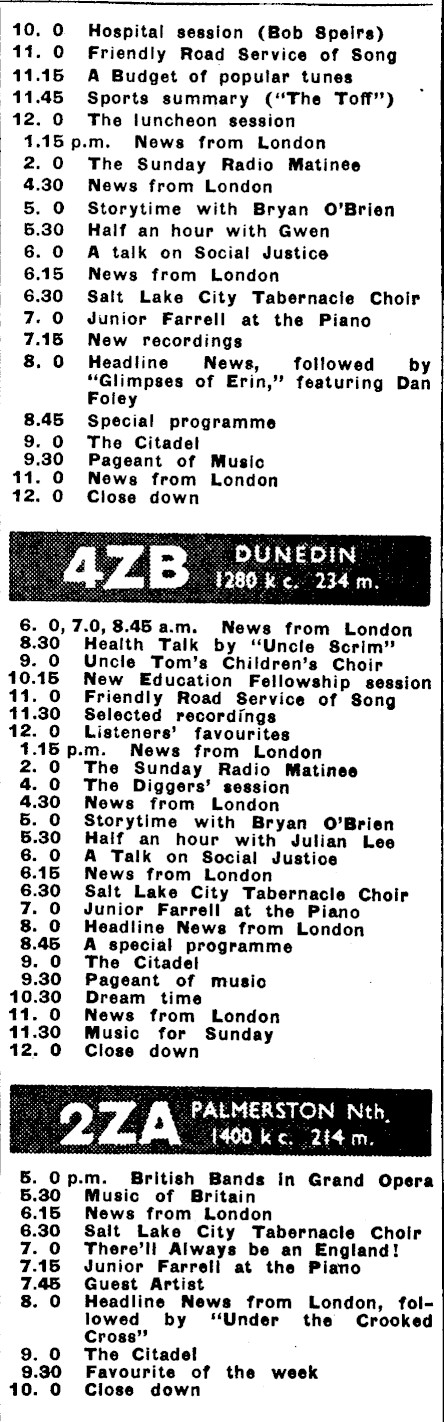 10. 0 Hospital session (Bob Speirs)
11. 0 Friendly Road Service of Song
11.15 A Budget of popular tunes
11.45 Sports summary ("The Toff")
12. 0 The luncheon session
1.15 p.m. News from London
2. 0 The Sunday Radio Matinee
4.30 News from London
5. 0 Storytime with Bryan O'Brien
5.30 Half an hour with Gwen
6. 0 A talk on Social Justice
6.15 News from London
6.30 Salt Lake City Tabernacle Choir
7. 0 Junior Farrell at the Piano
7.15 New recordings
8. 0 Headline News, followed by "Glimpses of Erin," featuring Dan Foley
8.45 Special programme
9. 0 The Citadel
9.30 Pageant of Music
11. 0 News from London
12. 0 Close down

4ZB DUNEDIN 1280 k c. 234 m.

6. 0, 7.0, 8.45 a.m. News from London
8.30 Health Talk by "Uncle Scrim"
9. 0 Uncle Tom's Children's Choir
10.15 New Education Fellowship session
11. 0 Friendly Road Service of Song
11.30 Selected recordings
12. 0 Listeners' favourites
1.15 p.m. News from London
2. 0 The Sunday Radio Matinee
4. 0 The Diggers' session
4.30 News from London
5. 0 Storytime with Bryan O'Brien
5.30 Half an hour with Julian Lee
6. 0 A Talk on Social Justice
6.15 News from London
6.30 Salt Lake City Tabernacle Choir
7. 0 Junior Farrell at the Piano
8. 0 Headline News from London
8.45 A special programme
9. 0 The Citadel
9.30 Pageant of music
10.30 Dream time
11. 0 News from London
11.30 Music for Sunday
12. 0 Close down

2ZA PALMERSTON Nth. 1400 k c. 214 m.

5. 0 p.m. British Bands in Grand Opera
5.30 Music of Britain
6.15 News from London
6.30 Salt Lake City Tabernacle Choir
7. 0 There'll Always be an England!
7.15 Junior Farrell at the Piano
7.45 Guest Artist
8. 0 Headline News from London, followed by "Under the Crooked Cross"
9. 0 The Citadel
9.30 Favourite of the week
10. 0 Close down